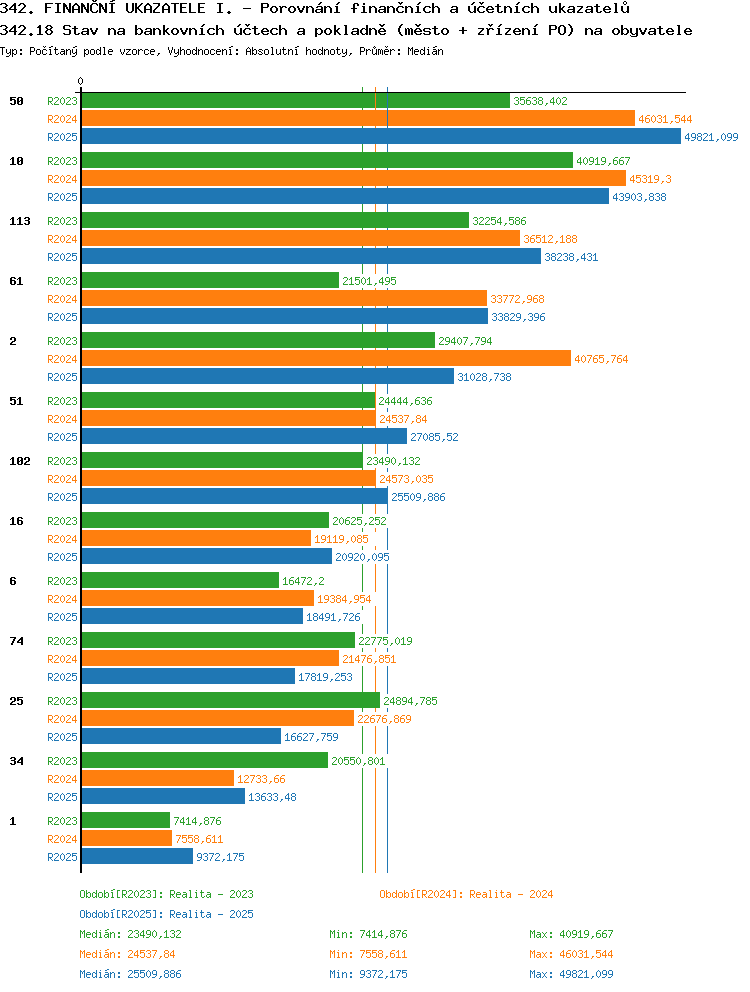 342. FINANČNÍ UKAZATELE I. - Porovnání finančních a účetních ukazatelů
342.18 Stav na bankovních účtech a pokladně (město + zřízení PO) na obyvatele
Typ: Počítaný podle vzorce, Vyhodnocení: Absolutní hodnoty, Průměr: Medián

0

50
R2023 35638,402
R2024 46031,544
R2025 49821,099

10
R2023 40919,667
R2024 45319,3
R2025 43903,838

113
R2023 32254,586
R2024 36512,188
R2025 38238,431

61
R2023 21501,495
R2024 33772,968
R2025 33829,396

2
R2023 29407,794
R2024 40765,764
R2025 31028,738

51
R2023 24444,636
R2024 24537,84
R2025 27085,52

102
R2023 23490,132
R2024 24573,035
R2025 25509,886

16
R2023 20625,252
R2024 19119,085
R2025 20920,095

6
R2023 16472,2
R2024 19384,954
R2025 18491,726

74
R2023 22775,019
R2024 21476,851
R2025 17819,253

25
R2023 24894,785
R2024 22676,869
R2025 16627,759

34
R2023 20550,801
R2024 12733,66
R2025 13633,48

1
R2023 7414,876
R2024 7558,611
R2025 9372,175

Období[R2023]: Realita - 2023
Období[R2024]: Realita - 2024
Období[R2025]: Realita - 2025

Medián: 23490,132 Min: 7414,876 Max: 40919,667
Medián: 24537,84 Min: 7558,611 Max: 46031,544
Medián: 25509,886 Min: 9372,175 Max: 49821,099